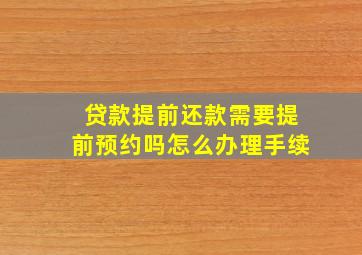 贷款提前还款需要提前预约吗怎么办理手续